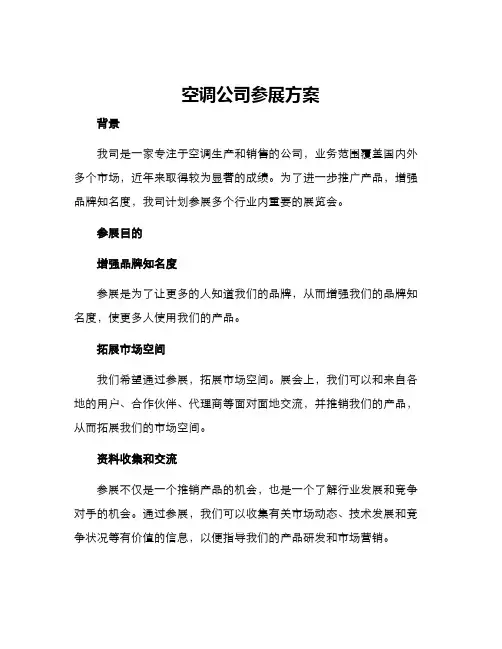 空调公司参展方案

背景

我司是一家专注于空调生产和销售的公司，业务范围覆盖国内外多个市场，近年来取得较为显著的成绩。为了进一步推广产品，增强品牌知名度，我司计划参展多个行业内重要的展览会。

参展目的

增强品牌知名度

参展是为了让更多的人知道我们的品牌，从而增强我们的品牌知名度，使更多人使用我们的产品。

拓展市场空间

我们希望通过参展，拓展市场空间。展会上，我们可以和来自各地的用户、合作伙伴、代理商等面对面地交流，并推销我们的产品，从而拓展我们的市场空间。

资料收集和交流

参展不仅是一个推销产品的机会，也是一个了解行业发展和竞争对手的机会。通过参展，我们可以收集有关市场动态、技术发展和竞争状况等有价值的信息，以便指导我们的产品研发和市场营销。